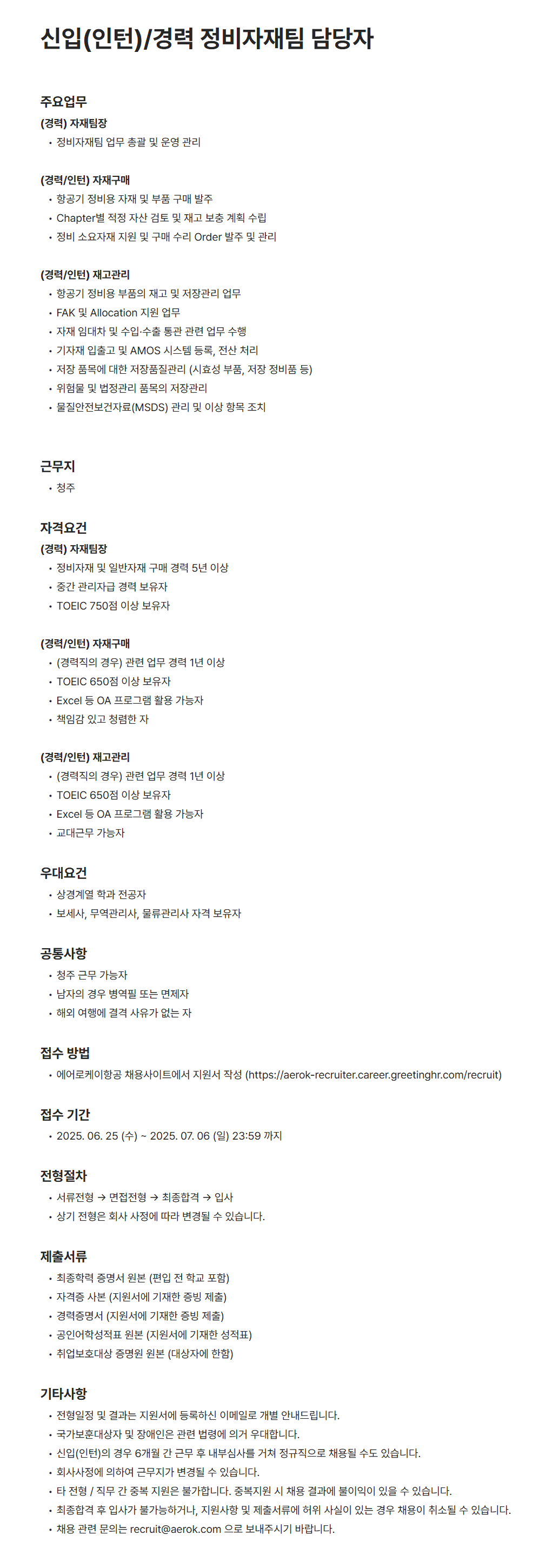 신입(인턴)/경력 정비자재팀 담당자

주요업무

(경력) 자재팀장
• 정비자재팀 업무 총괄 및 운영 관리

(경력/인턴) 자재구매
• 항공기 정비용 자재 및 부품 구매 발주
• Chapter별 적정 자산 검토 및 재고 보충 계획 수립
• 정비 소요자재 지원 및 구매 수리 Order 발주 및 관리

(경력/인턴) 재고관리
• 항공기 정비용 부품의 재고 및 저장관리 업무
• FAK 및 Allocation 지원 업무
• 자재 임대차 및 수입·수출 통관 관련 업무 수행
• 기자재 입출고 및 AMOS 시스템 등록, 전산 처리
• 저장 품목에 대한 저장품질관리 (시효성 부품, 저장 정비품 등)
• 위험물 및 법정관리 품목의 저장관리
• 물질안전보건자료(MSDS) 관리 및 이상 항목 조치

근무지
• 청주

자격요건

(경력) 자재팀장
• 정비자재 및 일반자재 구매 경력 5년 이상
• 중간 관리자급 경력 보유자
• TOEIC 750점 이상 보유자

(경력/인턴) 자재구매
• (경력직의 경우) 관련 업무 경력 1년 이상
• TOEIC 650점 이상 보유자
• Excel 등 OA 프로그램 활용 가능자
• 책임감 있고 청렴한 자

(경력/인턴) 재고관리
• (경력직의 경우) 관련 업무 경력 1년 이상
• TOEIC 650점 이상 보유자
• Excel 등 OA 프로그램 활용 가능자
• 교대근무 가능자

우대요건
• 상경계열 학과 전공자
• 보세사, 무역관리사, 물류관리사 자격 보유자

공통사항
• 청주 근무 가능자
• 남자의 경우 병역필 또는 면제자
• 해외 여행에 결격 사유가 없는 자

접수 방법
• 에어로케이항공 채용사이트에서 지원서 작성 (https://aerok-recruiter.career.greetinghr.com/recruit)

접수 기간
• 2025. 06. 25 (수) ~ 2025. 07. 06 (일) 23:59 까지

전형절차
• 서류전형 → 면접전형 → 최종합격 → 입사
• 상기 전형은 회사 사정에 따라 변경될 수 있습니다.

제출서류
• 최종학력 증명서 원본 (편입 전 학교 포함)
• 자격증 사본 (지원서에 기재한 증빙 제출)
• 경력증명서 (지원서에 기재한 증빙 제출)
• 공인어학성적표 원본 (지원서에 기재한 성적표)
• 취업보호대상 증명원 원본 (대상자에 한함)

기타사항
• 전형일정 및 결과는 지원서에 등록하신 이메일로 개별 안내드립니다.
• 국가보훈대상자 및 장애인은 관련 법령에 의거 우대합니다.
• 신입(인턴)의 경우 6개월 간 근무 후 내부심사를 거쳐 정규직으로 채용될 수도 있습니다.
• 회사사정에 의하여 근무지가 변경될 수 있습니다.
• 타 전형 / 직무 간 중복 지원은 불가합니다. 중복지원 시 채용 결과에 불이익이 있을 수 있습니다.
• 최종합격 후 입사가 불가능하거나, 지원사항 및 제출서류에 허위 사실이 있는 경우 채용이 취소될 수 있습니다.
• 채용 관련 문의는 recruit@aerok.com 으로 보내주시기 바랍니다.